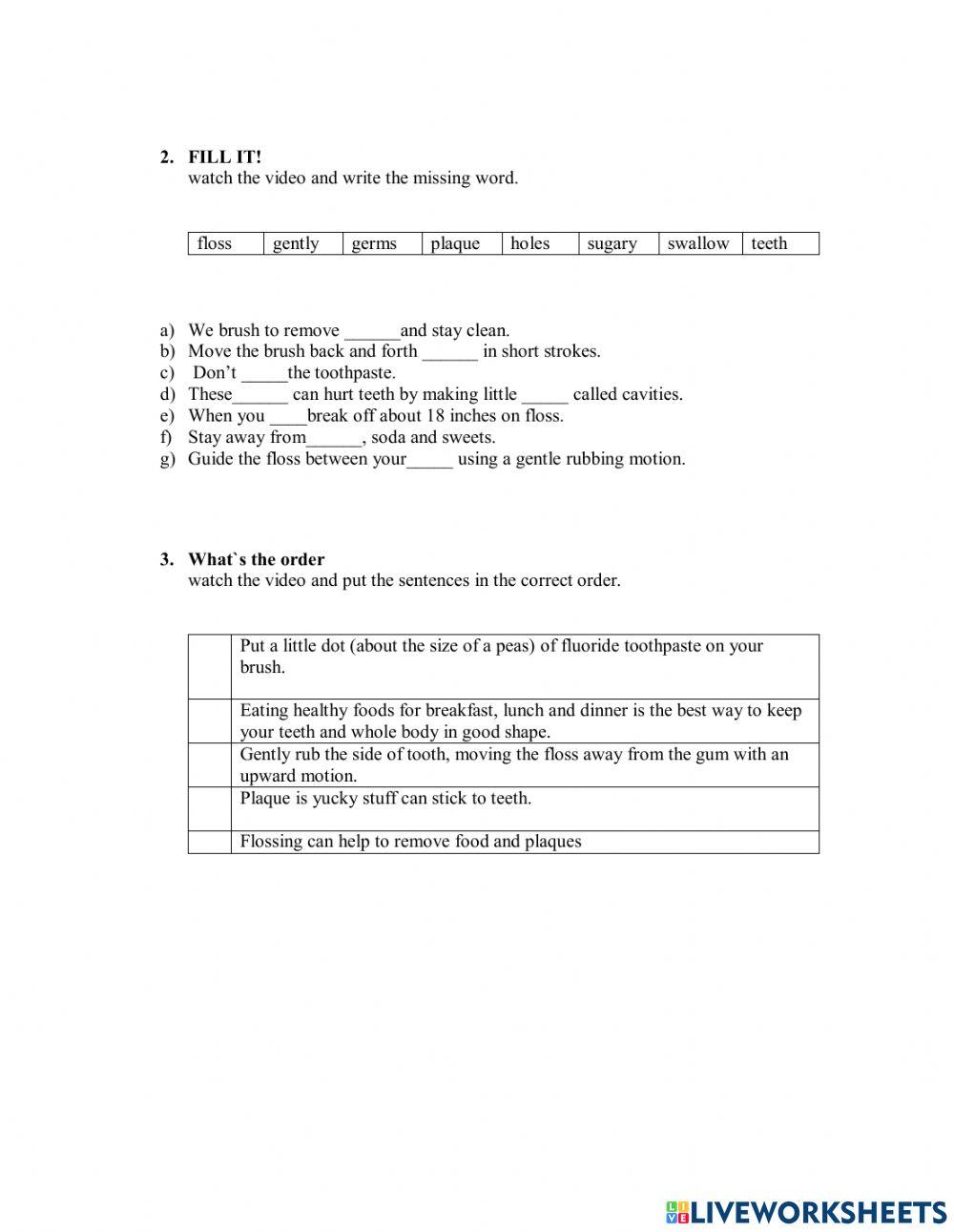 2. **FILL IT!**
watch the video and write the missing word.

| floss | gently | germs | plaque | holes | sugary | swallow | teeth |
|---|---|---|---|---|---|---|---|

a) We brush to remove ______and stay clean.
b) Move the brush back and forth ______ in short strokes.
c) Don't _____the toothpaste.
d) These______ can hurt teeth by making little _____ called cavities.
e) When you ____break off about 18 inches on floss.
f) Stay away from______, soda and sweets.
g) Guide the floss between your_____ using a gentle rubbing motion.

3. **What`s the order**
watch the video and put the sentences in the correct order.

| | |
|---|---|
| | Put a little dot (about the size of a peas) of fluoride toothpaste on your brush. |
| | Eating healthy foods for breakfast, lunch and dinner is the best way to keep your teeth and whole body in good shape. |
| | Gently rub the side of tooth, moving the floss away from the gum with an upward motion. |
| | Plaque is yucky stuff can stick to teeth. |
| | Flossing can help to remove food and plaques |

LIVEWORKSHEETS